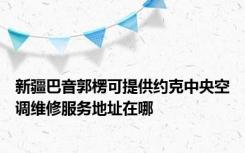 新疆巴音郭楞可提供约克中央空调维修服务地址在哪